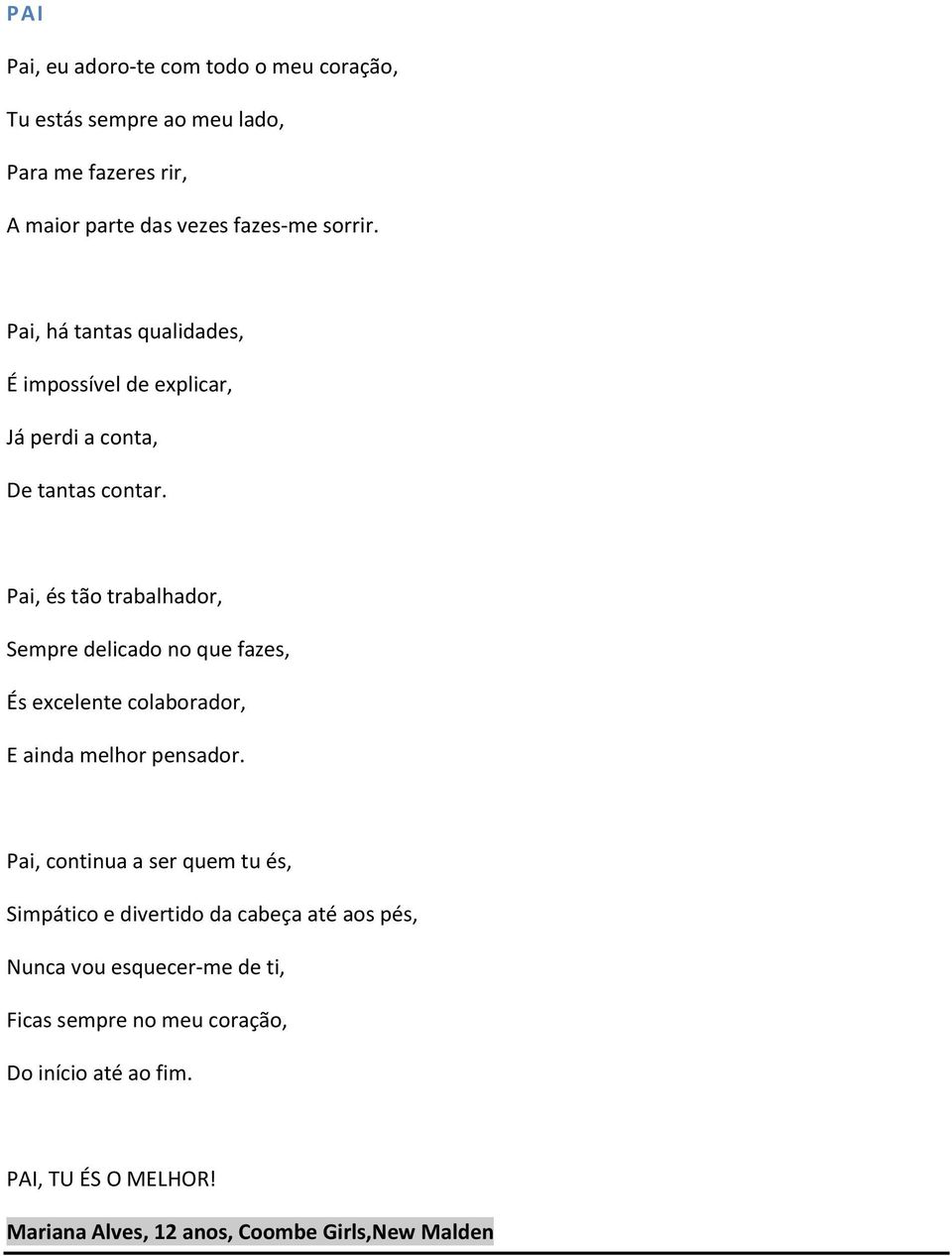 PAI

Pai, eu adoro-te com todo o meu coração,
Tu estás sempre ao meu lado,
Para me fazeres rir,
A maior parte das vezes fazes-me sorrir.

Pai, há tantas qualidades,
É impossível de explicar,
Já perdi a conta,
De tantas contar.

Pai, és tão trabalhador,
Sempre delicado no que fazes,
És excelente colaborador,
E ainda melhor pensador.

Pai, continua a ser quem tu és,
Simpático e divertido da cabeça até aos pés,
Nunca vou esquecer-me de ti,
Ficas sempre no meu coração,
Do início até ao fim.

PAI, TU ÉS O MELHOR!

Mariana Alves, 12 anos, Coombe Girls,New Malden